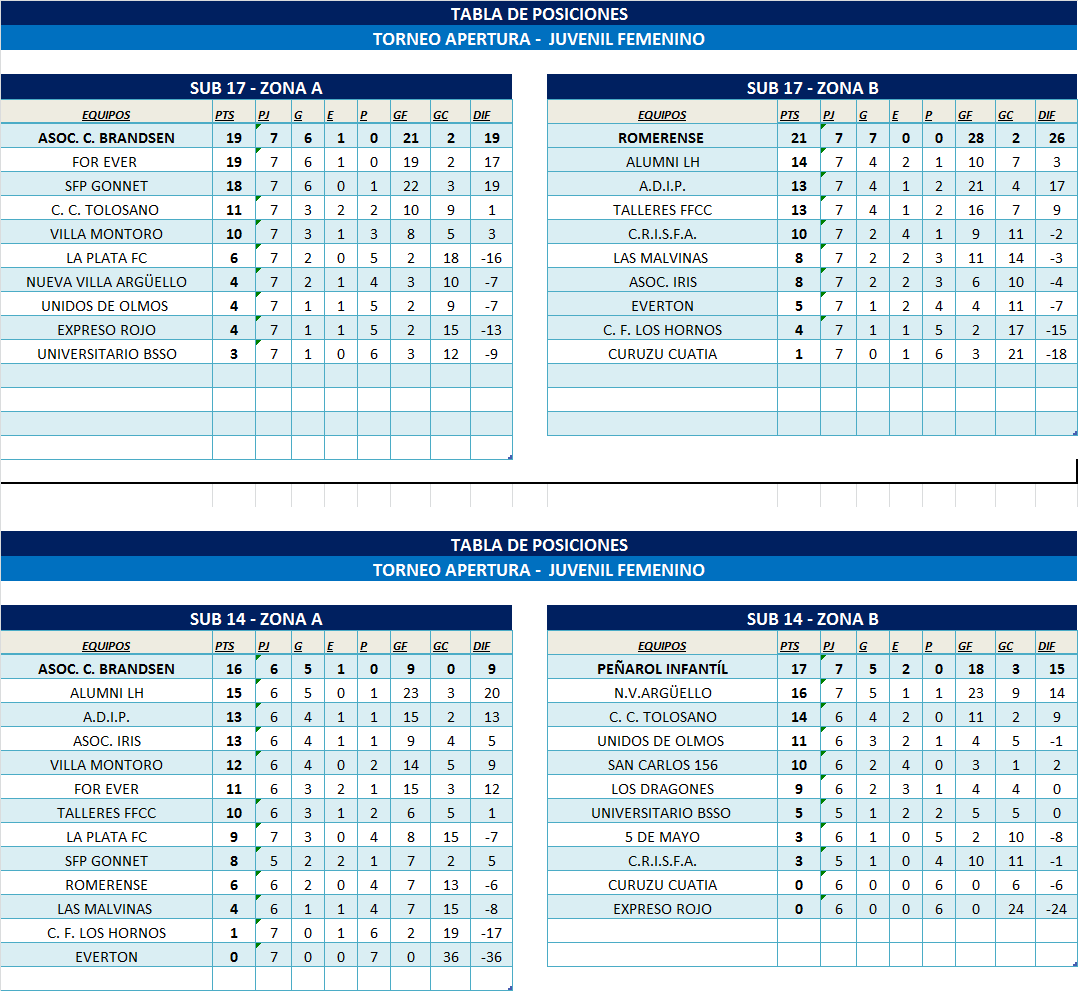 TABLA DE POSICIONES
TORNEO APERTURA - JUVENIL FEMENINO

SUB 17 - ZONA A

| EQUIPOS | PTS | PJ | G | E | P | GF | GC | DIF |
|---|---|---|---|---|---|---|---|---|
| ASOC. C. BRANDSEN | 19 | 7 | 6 | 1 | 0 | 21 | 2 | 19 |
| FOR EVER | 19 | 7 | 6 | 1 | 0 | 19 | 2 | 17 |
| SFP GONNET | 18 | 7 | 6 | 0 | 1 | 22 | 3 | 19 |
| C. C. TOLOSANO | 11 | 7 | 3 | 2 | 2 | 10 | 9 | 1 |
| VILLA MONTORO | 10 | 7 | 3 | 1 | 3 | 8 | 5 | 3 |
| LA PLATA FC | 6 | 7 | 2 | 0 | 5 | 2 | 18 | -16 |
| NUEVA VILLA ARGÜELLO | 4 | 7 | 2 | 1 | 4 | 3 | 10 | -7 |
| UNIDOS DE OLMOS | 4 | 7 | 1 | 1 | 5 | 2 | 9 | -7 |
| EXPRESO ROJO | 4 | 7 | 1 | 1 | 5 | 2 | 15 | -13 |
| UNIVERSITARIO BSSO | 3 | 7 | 1 | 0 | 6 | 3 | 12 | -9 |

SUB 17 - ZONA B

| EQUIPOS | PTS | PJ | G | E | P | GF | GC | DIF |
|---|---|---|---|---|---|---|---|---|
| ROMERENSE | 21 | 7 | 7 | 0 | 0 | 28 | 2 | 26 |
| ALUMNI LH | 14 | 7 | 4 | 2 | 1 | 10 | 7 | 3 |
| A.D.I.P. | 13 | 7 | 4 | 1 | 2 | 21 | 4 | 17 |
| TALLERES FFCC | 13 | 7 | 4 | 1 | 2 | 16 | 7 | 9 |
| C.R.I.S.F.A. | 10 | 7 | 2 | 4 | 1 | 9 | 11 | -2 |
| LAS MALVINAS | 8 | 7 | 2 | 2 | 3 | 11 | 14 | -3 |
| ASOC. IRIS | 8 | 7 | 2 | 2 | 3 | 6 | 10 | -4 |
| EVERTON | 5 | 7 | 1 | 2 | 4 | 4 | 11 | -7 |
| C. F. LOS HORNOS | 4 | 7 | 1 | 1 | 5 | 2 | 17 | -15 |
| CURUZU CUATIA | 1 | 7 | 0 | 1 | 6 | 3 | 21 | -18 |

TABLA DE POSICIONES
TORNEO APERTURA - JUVENIL FEMENINO

SUB 14 - ZONA A

| EQUIPOS | PTS | PJ | G | E | P | GF | GC | DIF |
|---|---|---|---|---|---|---|---|---|
| ASOC. C. BRANDSEN | 16 | 6 | 5 | 1 | 0 | 9 | 0 | 9 |
| ALUMNI LH | 15 | 6 | 5 | 0 | 1 | 23 | 3 | 20 |
| A.D.I.P. | 13 | 6 | 4 | 1 | 1 | 15 | 2 | 13 |
| ASOC. IRIS | 13 | 6 | 4 | 1 | 1 | 9 | 4 | 5 |
| VILLA MONTORO | 12 | 6 | 4 | 0 | 2 | 14 | 5 | 9 |
| FOR EVER | 11 | 6 | 3 | 2 | 1 | 15 | 3 | 12 |
| TALLERES FFCC | 10 | 6 | 3 | 1 | 2 | 6 | 5 | 1 |
| LA PLATA FC | 9 | 7 | 3 | 0 | 4 | 8 | 15 | -7 |
| SFP GONNET | 8 | 5 | 2 | 2 | 1 | 7 | 2 | 5 |
| ROMERENSE | 6 | 6 | 2 | 0 | 4 | 7 | 13 | -6 |
| LAS MALVINAS | 4 | 6 | 1 | 1 | 4 | 7 | 15 | -8 |
| C. F. LOS HORNOS | 1 | 7 | 0 | 1 | 6 | 2 | 19 | -17 |
| EVERTON | 0 | 7 | 0 | 0 | 7 | 0 | 36 | -36 |

SUB 14 - ZONA B

| EQUIPOS | PTS | PJ | G | E | P | GF | GC | DIF |
|---|---|---|---|---|---|---|---|---|
| PEÑAROL INFANTÍL | 17 | 7 | 5 | 2 | 0 | 18 | 3 | 15 |
| N.V.ARGÜELLO | 16 | 7 | 5 | 1 | 1 | 23 | 9 | 14 |
| C. C. TOLOSANO | 14 | 6 | 4 | 2 | 0 | 11 | 2 | 9 |
| UNIDOS DE OLMOS | 11 | 6 | 3 | 2 | 1 | 4 | 5 | -1 |
| SAN CARLOS 156 | 10 | 6 | 2 | 4 | 0 | 3 | 1 | 2 |
| LOS DRAGONES | 9 | 6 | 2 | 3 | 1 | 4 | 4 | 0 |
| UNIVERSITARIO BSSO | 5 | 5 | 1 | 2 | 2 | 5 | 5 | 0 |
| 5 DE MAYO | 3 | 6 | 1 | 0 | 5 | 2 | 10 | -8 |
| C.R.I.S.F.A. | 3 | 5 | 1 | 0 | 4 | 10 | 11 | -1 |
| CURUZU CUATIA | 0 | 6 | 0 | 0 | 6 | 0 | 6 | -6 |
| EXPRESO ROJO | 0 | 6 | 0 | 0 | 6 | 0 | 24 | -24 |